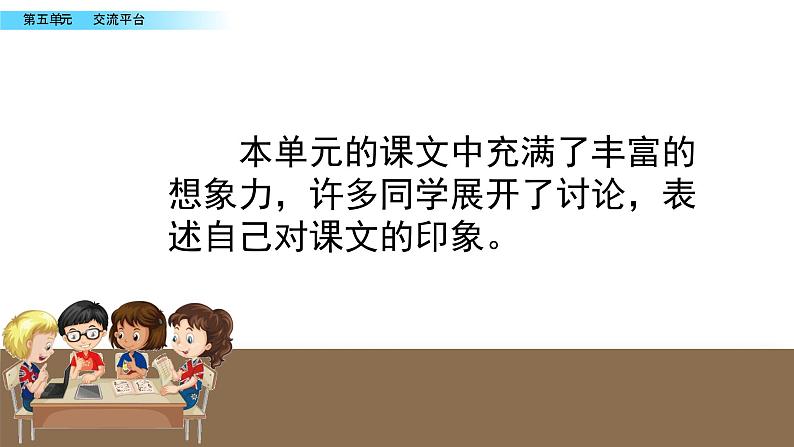 第五单元　交流平台

本单元的课文中充满了丰富的想象力，许多同学展开了讨论，表述自己对课文的印象。